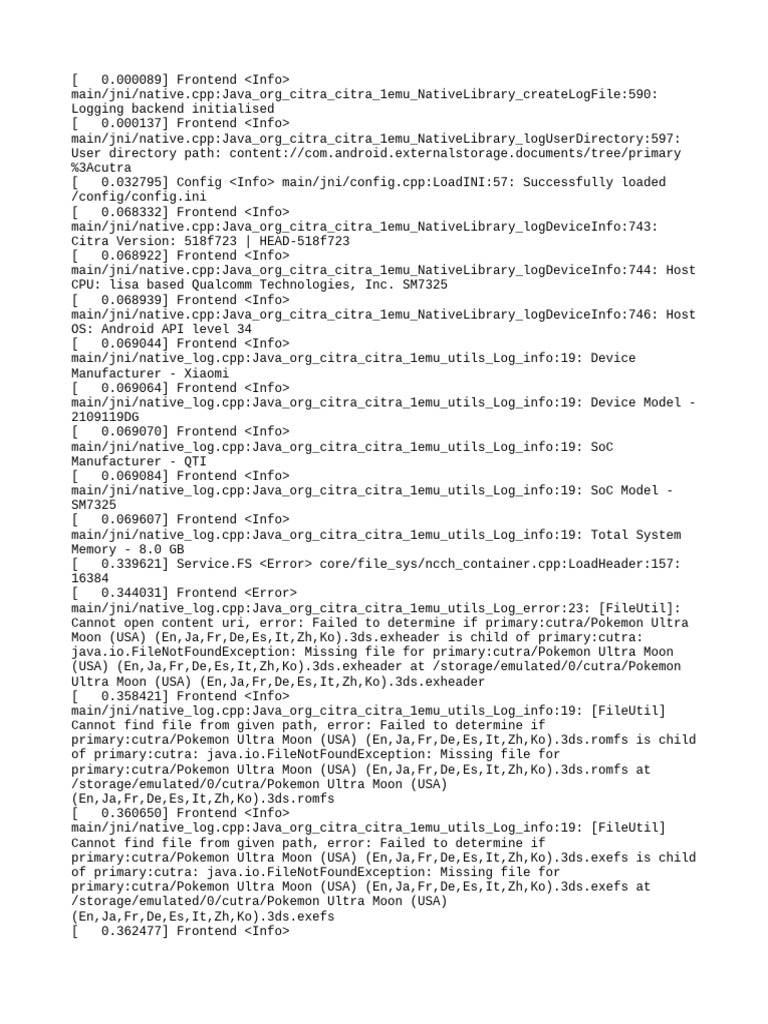 [   0.000089] Frontend <Info>
main/jni/native.cpp:Java_org_citra_citra_1emu_NativeLibrary_createLogFile:590:
Logging backend initialised
[   0.000137] Frontend <Info>
main/jni/native.cpp:Java_org_citra_citra_1emu_NativeLibrary_logUserDirectory:597:
User directory path: content://com.android.externalstorage.documents/tree/primary
%3Acutra
[   0.032795] Config <Info> main/jni/config.cpp:LoadINI:57: Successfully loaded
/config/config.ini
[   0.068332] Frontend <Info>
main/jni/native.cpp:Java_org_citra_citra_1emu_NativeLibrary_logDeviceInfo:743:
Citra Version: 518f723 | HEAD-518f723
[   0.068922] Frontend <Info>
main/jni/native.cpp:Java_org_citra_citra_1emu_NativeLibrary_logDeviceInfo:744: Host
CPU: lisa based Qualcomm Technologies, Inc. SM7325
[   0.068939] Frontend <Info>
main/jni/native.cpp:Java_org_citra_citra_1emu_NativeLibrary_logDeviceInfo:746: Host
OS: Android API level 34
[   0.069044] Frontend <Info>
main/jni/native_log.cpp:Java_org_citra_citra_1emu_utils_Log_info:19: Device
Manufacturer - Xiaomi
[   0.069064] Frontend <Info>
main/jni/native_log.cpp:Java_org_citra_citra_1emu_utils_Log_info:19: Device Model -
2109119DG
[   0.069070] Frontend <Info>
main/jni/native_log.cpp:Java_org_citra_citra_1emu_utils_Log_info:19: SoC
Manufacturer - QTI
[   0.069084] Frontend <Info>
main/jni/native_log.cpp:Java_org_citra_citra_1emu_utils_Log_info:19: SoC Model -
SM7325
[   0.069607] Frontend <Info>
main/jni/native_log.cpp:Java_org_citra_citra_1emu_utils_Log_info:19: Total System
Memory - 8.0 GB
[   0.339621] Service.FS <Error> core/file_sys/ncch_container.cpp:LoadHeader:157:
16384
[   0.344031] Frontend <Error>
main/jni/native_log.cpp:Java_org_citra_citra_1emu_utils_Log_error:23: [FileUtil]:
Cannot open content uri, error: Failed to determine if primary:cutra/Pokemon Ultra
Moon (USA) (En,Ja,Fr,De,Es,It,Zh,Ko).3ds.exheader is child of primary:cutra:
java.io.FileNotFoundException: Missing file for primary:cutra/Pokemon Ultra Moon
(USA) (En,Ja,Fr,De,Es,It,Zh,Ko).3ds.exheader at /storage/emulated/0/cutra/Pokemon
Ultra Moon (USA) (En,Ja,Fr,De,Es,It,Zh,Ko).3ds.exheader
[   0.358421] Frontend <Info>
main/jni/native_log.cpp:Java_org_citra_citra_1emu_utils_Log_info:19: [FileUtil]
Cannot find file from given path, error: Failed to determine if
primary:cutra/Pokemon Ultra Moon (USA) (En,Ja,Fr,De,Es,It,Zh,Ko).3ds.romfs is child
of primary:cutra: java.io.FileNotFoundException: Missing file for
primary:cutra/Pokemon Ultra Moon (USA) (En,Ja,Fr,De,Es,It,Zh,Ko).3ds.romfs at
/storage/emulated/0/cutra/Pokemon Ultra Moon (USA)
(En,Ja,Fr,De,Es,It,Zh,Ko).3ds.romfs
[   0.360650] Frontend <Info>
main/jni/native_log.cpp:Java_org_citra_citra_1emu_utils_Log_info:19: [FileUtil]
Cannot find file from given path, error: Failed to determine if
primary:cutra/Pokemon Ultra Moon (USA) (En,Ja,Fr,De,Es,It,Zh,Ko).3ds.exefs is child
of primary:cutra: java.io.FileNotFoundException: Missing file for
primary:cutra/Pokemon Ultra Moon (USA) (En,Ja,Fr,De,Es,It,Zh,Ko).3ds.exefs at
/storage/emulated/0/cutra/Pokemon Ultra Moon (USA)
(En,Ja,Fr,De,Es,It,Zh,Ko).3ds.exefs
[   0.362477] Frontend <Info>